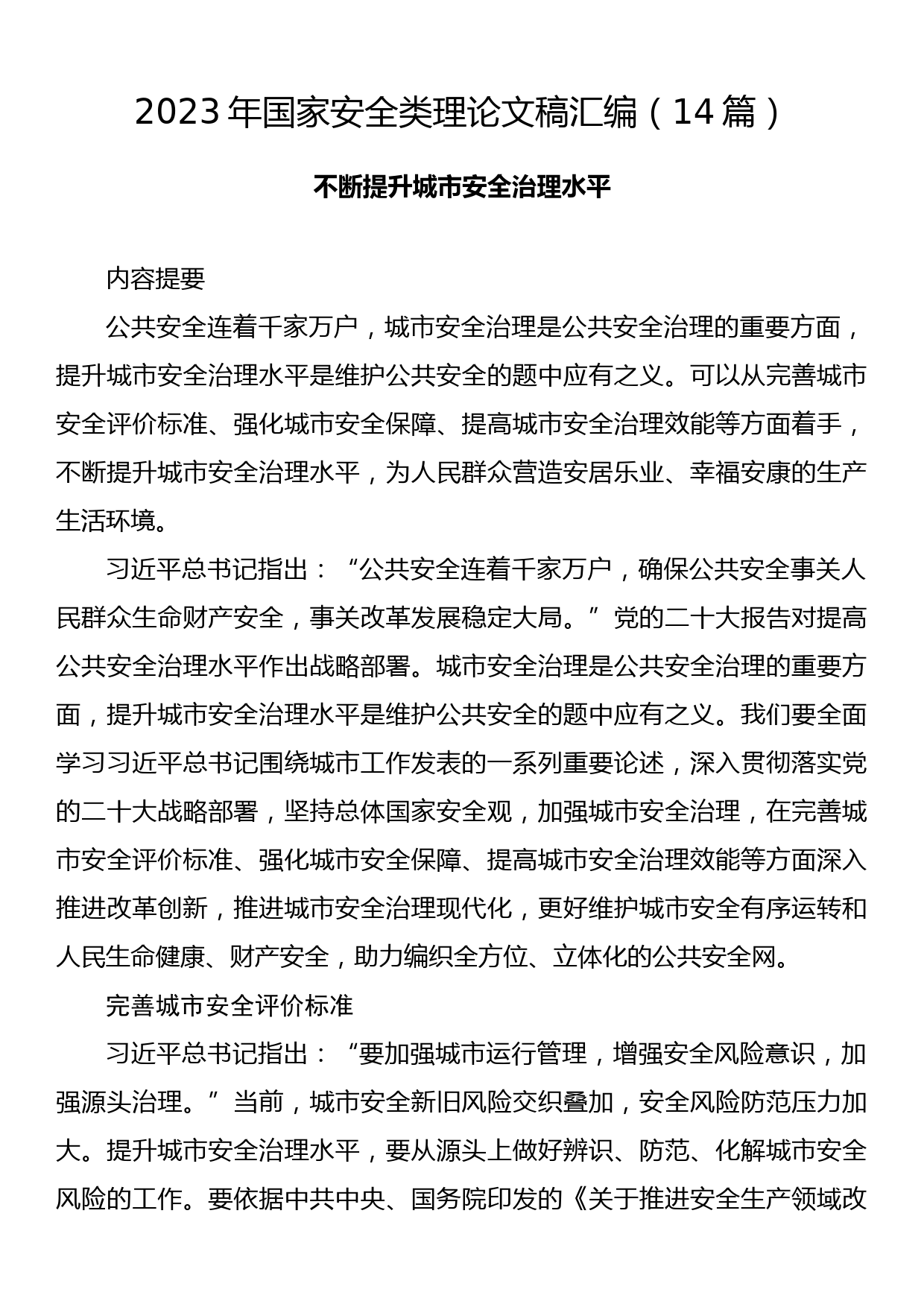 2023 年国家安全类理论文稿汇编（14 篇）

不断提升城市安全治理水平

内容提要

公共安全连着千家万户，城市安全治理是公共安全治理的重要方面，提升城市安全治理水平是维护公共安全的题中应有之义。可以从完善城市安全评价标准、强化城市安全保障、提高城市安全治理效能等方面着手，不断提升城市安全治理水平，为人民群众营造安居乐业、幸福安康的生产生活环境。

习近平总书记指出：“公共安全连着千家万户，确保公共安全事关人民群众生命财产安全，事关改革发展稳定大局。”党的二十大报告对提高公共安全治理水平作出战略部署。城市安全治理是公共安全治理的重要方面，提升城市安全治理水平是维护公共安全的题中应有之义。我们要全面学习习近平总书记围绕城市工作发表的一系列重要论述，深入贯彻落实党的二十大战略部署，坚持总体国家安全观，加强城市安全治理，在完善城市安全评价标准、强化城市安全保障、提高城市安全治理效能等方面深入推进改革创新，推进城市安全治理现代化，更好维护城市安全有序运转和人民生命健康、财产安全，助力编织全方位、立体化的公共安全网。

完善城市安全评价标准

习近平总书记指出：“要加强城市运行管理，增强安全风险意识，加强源头治理。”当前，城市安全新旧风险交织叠加，安全风险防范压力加大。提升城市安全治理水平，要从源头上做好辨识、防范、化解城市安全风险的工作。要依据中共中央、国务院印发的《关于推进安全生产领域改